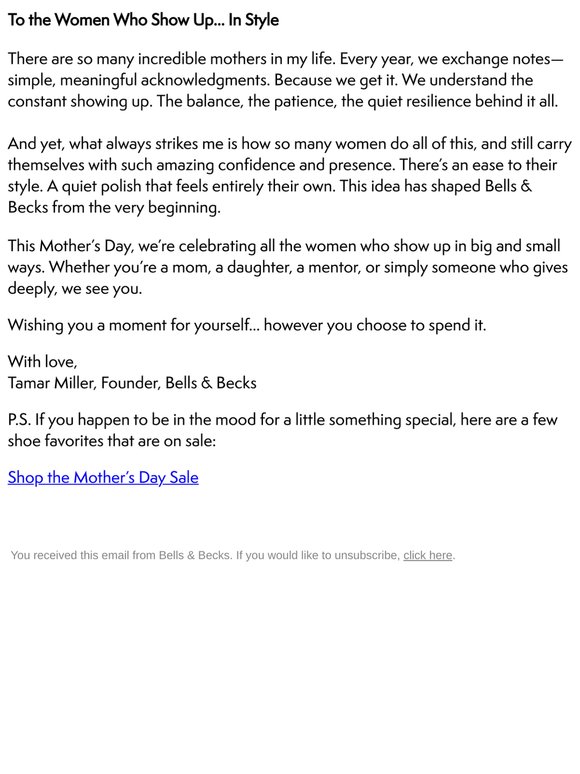 To the Women Who Show Up... In Style

There are so many incredible mothers in my life. Every year, we exchange notes—simple, meaningful acknowledgments. Because we get it. We understand the constant showing up. The balance, the patience, the quiet resilience behind it all.

And yet, what always strikes me is how so many women do all of this, and still carry themselves with such amazing confidence and presence. There's an ease to their style. A quiet polish that feels entirely their own. This idea has shaped Bells & Becks from the very beginning.

This Mother's Day, we're celebrating all the women who show up in big and small ways. Whether you're a mom, a daughter, a mentor, or simply someone who gives deeply, we see you.

Wishing you a moment for yourself... however you choose to spend it.

With love,
Tamar Miller, Founder, Bells & Becks

P.S. If you happen to be in the mood for a little something special, here are a few shoe favorites that are on sale:

Shop the Mother's Day Sale

You received this email from Bells & Becks. If you would like to unsubscribe, click here.